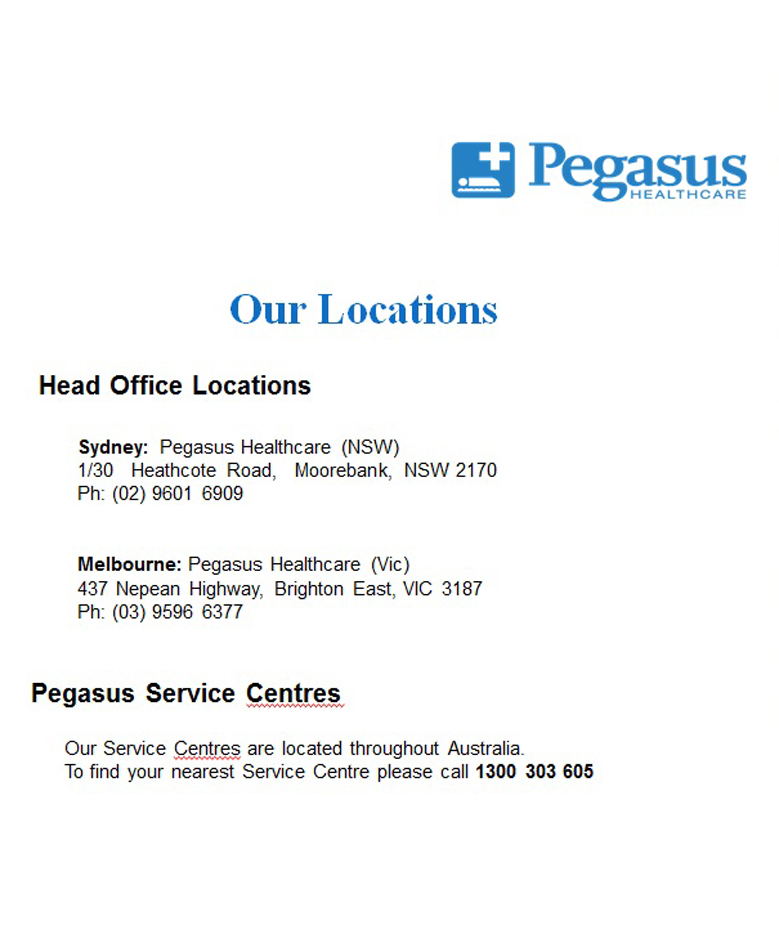 Pegasus
HEALTHCARE

Our Locations

Head Office Locations

Sydney: Pegasus Healthcare (NSW)
1/30 Heathcote Road, Moorebank, NSW 2170
Ph: (02) 9601 6909

Melbourne: Pegasus Healthcare (Vic)
437 Nepean Highway, Brighton East, VIC 3187
Ph: (03) 9596 6377

Pegasus Service Centres

Our Service Centres are located throughout Australia.
To find your nearest Service Centre please call 1300 303 605